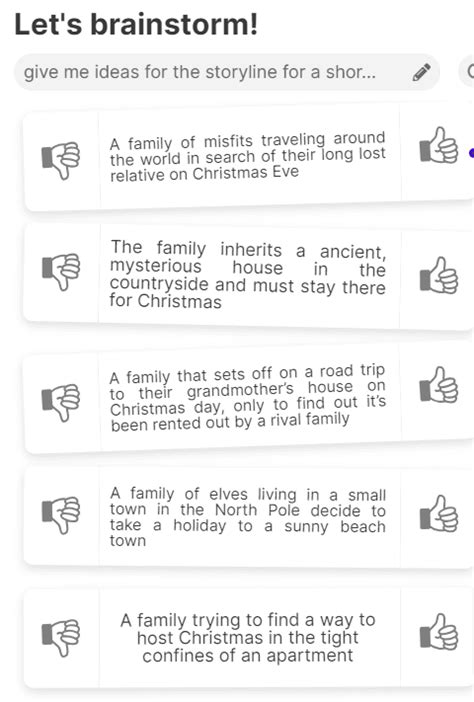 Let's brainstorm!

give me ideas for the storyline for a shor...

A family of misfits traveling around the world in search of their long lost relative on Christmas Eve

The family inherits a ancient, mysterious house in the countryside and must stay there for Christmas

A family that sets off on a road trip to their grandmother's house on Christmas day, only to find out it's been rented out by a rival family

A family of elves living in a small town in the North Pole decide to take a holiday to a sunny beach town

A family trying to find a way to host Christmas in the tight confines of an apartment